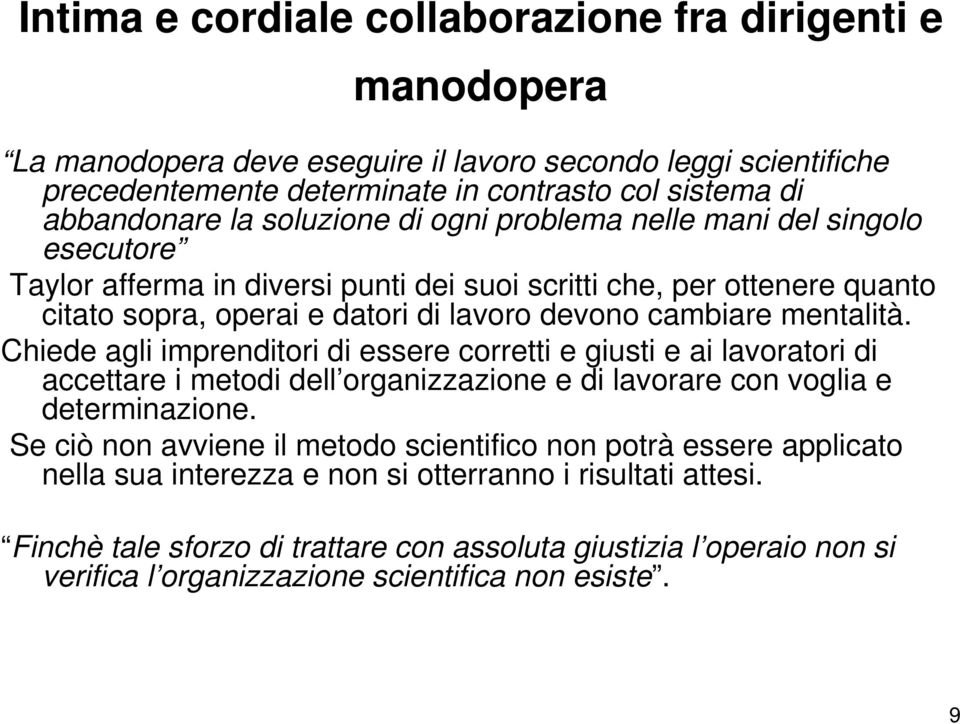 Intima e cordiale collaborazione fra dirigenti e manodopera

“La manodopera deve eseguire il lavoro secondo leggi scientifiche precedentemente determinate in contrasto col sistema di abbandonare la soluzione di ogni problema nelle mani del singolo esecutore”

Taylor afferma in diversi punti dei suoi scritti che, per ottenere quanto citato sopra, operai e datori di lavoro devono cambiare mentalità.

Chiede agli imprenditori di essere corretti e giusti e ai lavoratori di accettare i metodi dell’organizzazione e di lavorare con voglia e determinazione.

Se ciò non avviene il metodo scientifico non potrà essere applicato nella sua interezza e non si otterranno i risultati attesi.

“Finchè tale sforzo di trattare con assoluta giustizia l’operaio non si verifica l’organizzazione scientifica non esiste”.

9